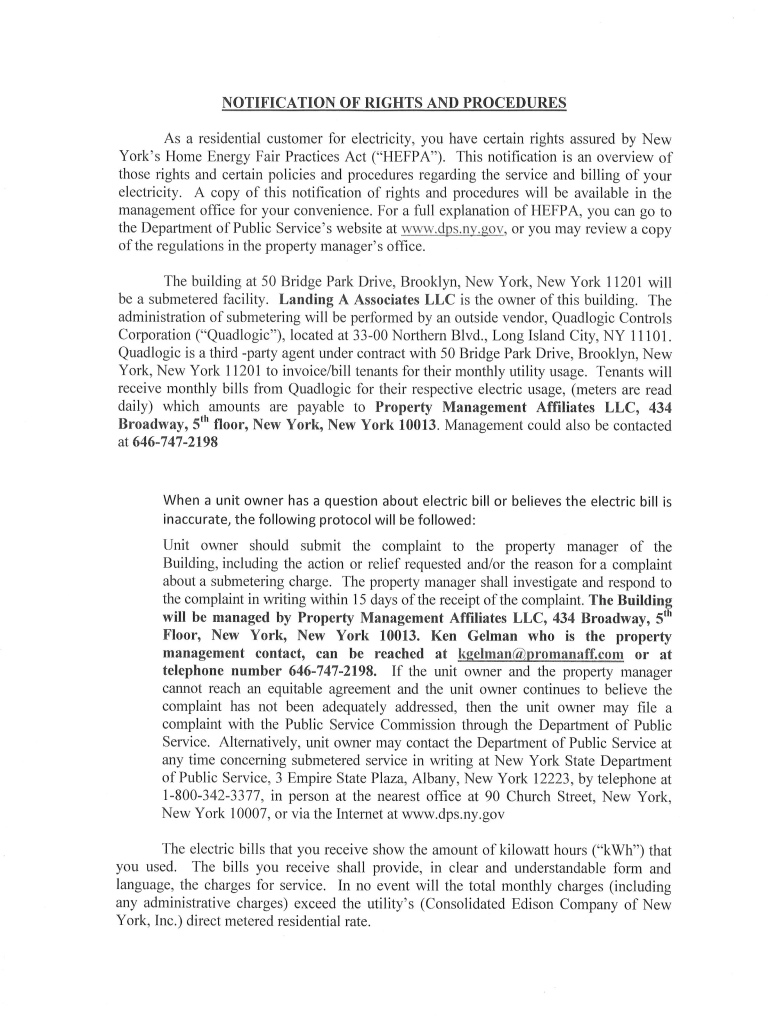 NOTIFICATION OF RIGHTS AND PROCEDURES

As a residential customer for electricity, you have certain rights assured by New York's Home Energy Fair Practices Act ("HEFPA"). This notification is an overview of those rights and certain policies and procedures regarding the service and billing of your electricity. A copy of this notification of rights and procedures will be available in the management office for your convenience. For a full explanation of HEFPA, you can go to the Department of Public Service's website at www.dps.ny.gov, or you may review a copy of the regulations in the property manager's office.

The building at 50 Bridge Park Drive, Brooklyn, New York, New York 11201 will be a submetered facility. Landing A Associates LLC is the owner of this building. The administration of submetering will be performed by an outside vendor, Quadlogic Controls Corporation ("Quadlogic"), located at 33-00 Northern Blvd., Long Island City, NY 11101. Quadlogic is a third -party agent under contract with 50 Bridge Park Drive, Brooklyn, New York, New York 11201 to invoice/bill tenants for their monthly utility usage. Tenants will receive monthly bills from Quadlogic for their respective electric usage, (meters are read daily) which amounts are payable to Property Management Affiliates LLC, 434 Broadway, 5$^{th}$ floor, New York, New York 10013. Management could also be contacted at 646-747-2198

When a unit owner has a question about electric bill or believes the electric bill is inaccurate, the following protocol will be followed:

Unit owner should submit the complaint to the property manager of the Building, including the action or relief requested and/or the reason for a complaint about a submetering charge. The property manager shall investigate and respond to the complaint in writing within 15 days of the receipt of the complaint. The Building will be managed by Property Management Affiliates LLC, 434 Broadway, 5$^{th}$ Floor, New York, New York 10013. Ken Gelman who is the property management contact, can be reached at kgelman@promanaff.com or at telephone number 646-747-2198. If the unit owner and the property manager cannot reach an equitable agreement and the unit owner continues to believe the complaint has not been adequately addressed, then the unit owner may file a complaint with the Public Service Commission through the Department of Public Service. Alternatively, unit owner may contact the Department of Public Service at any time concerning submetered service in writing at New York State Department of Public Service, 3 Empire State Plaza, Albany, New York 12223, by telephone at 1-800-342-3377, in person at the nearest office at 90 Church Street, New York, New York 10007, or via the Internet at www.dps.ny.gov

The electric bills that you receive show the amount of kilowatt hours ("kWh") that you used. The bills you receive shall provide, in clear and understandable form and language, the charges for service. In no event will the total monthly charges (including any administrative charges) exceed the utility's (Consolidated Edison Company of New York, Inc.) direct metered residential rate.